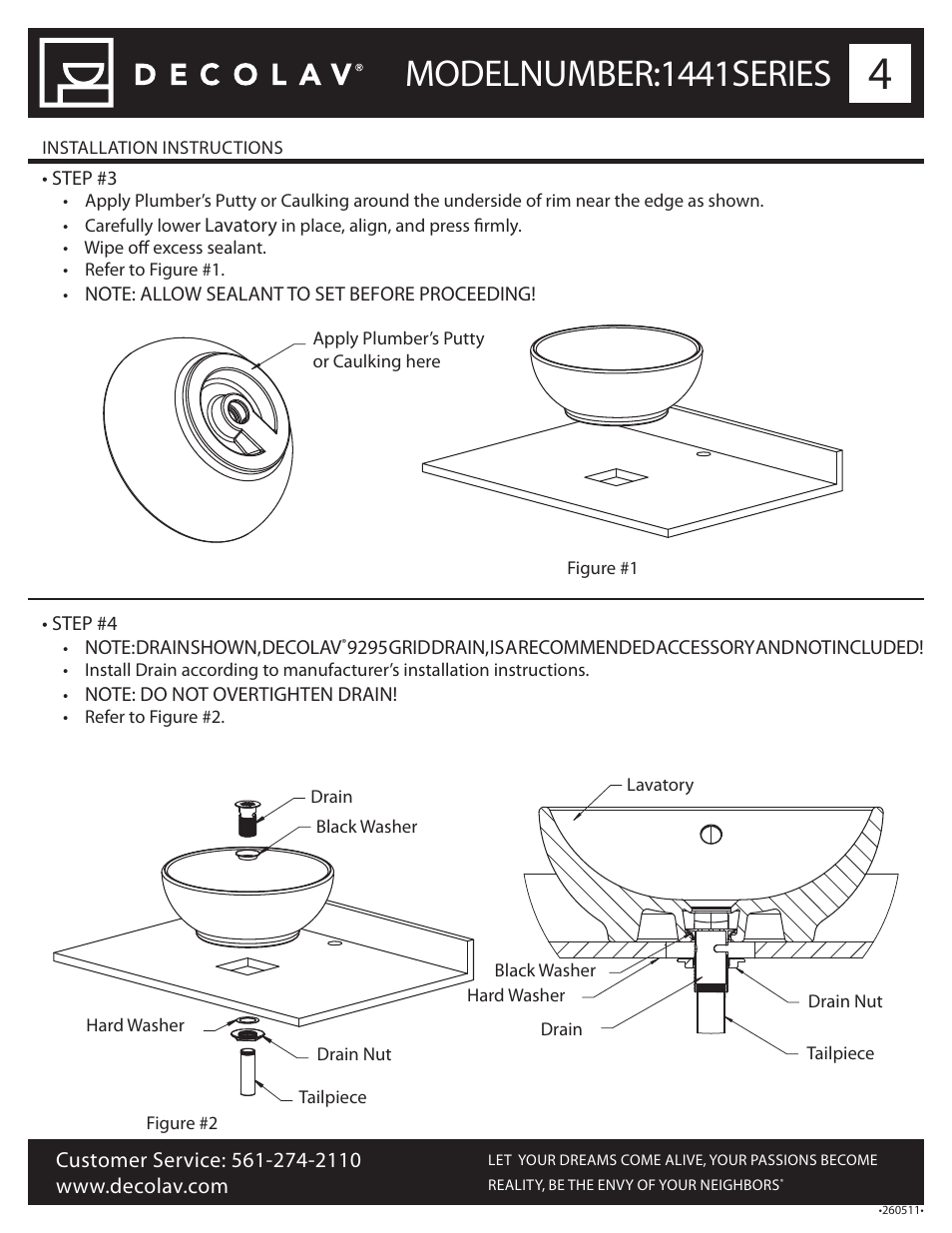 DECOLAV® MODELNUMBER:1441SERIES 4

INSTALLATION INSTRUCTIONS

• STEP #3
• Apply Plumber's Putty or Caulking around the underside of rim near the edge as shown.
• Carefully lower Lavatory in place, align, and press firmly.
• Wipe off excess sealant.
• Refer to Figure #1.
• NOTE: ALLOW SEALANT TO SET BEFORE PROCEEDING!

Apply Plumber's Putty or Caulking here

Figure #1

• STEP #4
• NOTE:DRAINSHOWN,DECOLAV®9295GRIDDRAIN,ISARECOMMENDEDACCESSORYANDNOTINCLUDED!
• Install Drain according to manufacturer's installation instructions.
• NOTE: DO NOT OVERTIGHTEN DRAIN!
• Refer to Figure #2.

Drain
Black Washer
Hard Washer
Drain Nut
Tailpiece

Figure #2

Lavatory
Black Washer
Hard Washer
Drain
Drain Nut
Tailpiece

Customer Service: 561-274-2110
www.decolav.com

LET YOUR DREAMS COME ALIVE, YOUR PASSIONS BECOME REALITY, BE THE ENVY OF YOUR NEIGHBORS®

•260511•